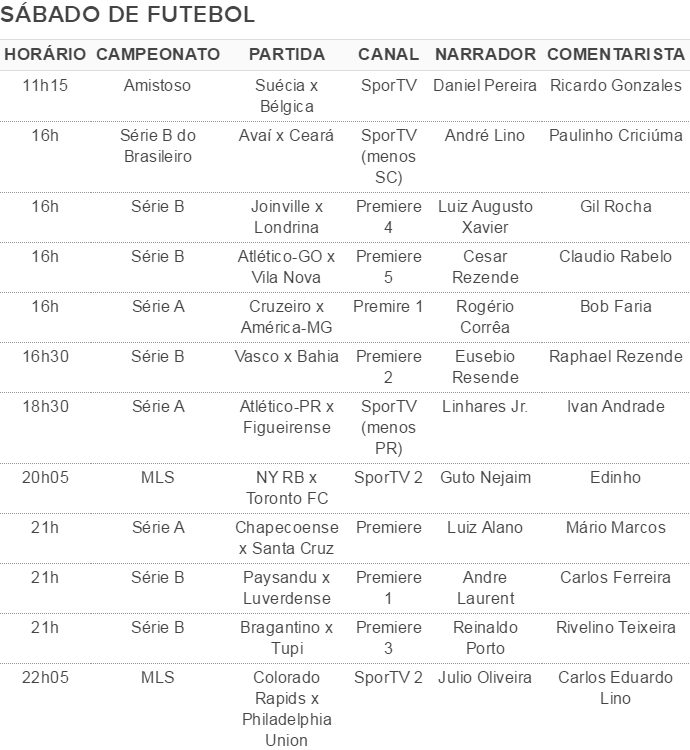 SÁBADO DE FUTEBOL

| HORÁRIO | CAMPEONATO | PARTIDA | CANAL | NARRADOR | COMENTARISTA |
|---|---|---|---|---|---|
| 11h15 | Amistoso | Suécia x Bélgica | SporTV | Daniel Pereira | Ricardo Gonzales |
| 16h | Série B do Brasileiro | Avaí x Ceará | SporTV (menos SC) | André Lino | Paulinho Criciúma |
| 16h | Série B | Joinville x Londrina | Premiere 4 | Luiz Augusto Xavier | Gil Rocha |
| 16h | Série B | Atlético-GO x Vila Nova | Premiere 5 | Cesar Rezende | Claudio Rabelo |
| 16h | Série A | Cruzeiro x América-MG | Premire 1 | Rogério Corrêa | Bob Faria |
| 16h30 | Série B | Vasco x Bahia | Premiere 2 | Eusebio Resende | Raphael Rezende |
| 18h30 | Série A | Atlético-PR x Figueirense | SporTV (menos PR) | Linhares Jr. | Ivan Andrade |
| 20h05 | MLS | NY RB x Toronto FC | SporTV 2 | Guto Nejaim | Edinho |
| 21h | Série A | Chapecoense x Santa Cruz | Premiere | Luiz Alano | Mário Marcos |
| 21h | Série B | Paysandu x Luverdense | Premiere 1 | Andre Laurent | Carlos Ferreira |
| 21h | Série B | Bragantino x Tupi | Premiere 3 | Reinaldo Porto | Rivelino Teixeira |
| 22h05 | MLS | Colorado Rapids x Philadelphia Union | SporTV 2 | Julio Oliveira | Carlos Eduardo Lino |